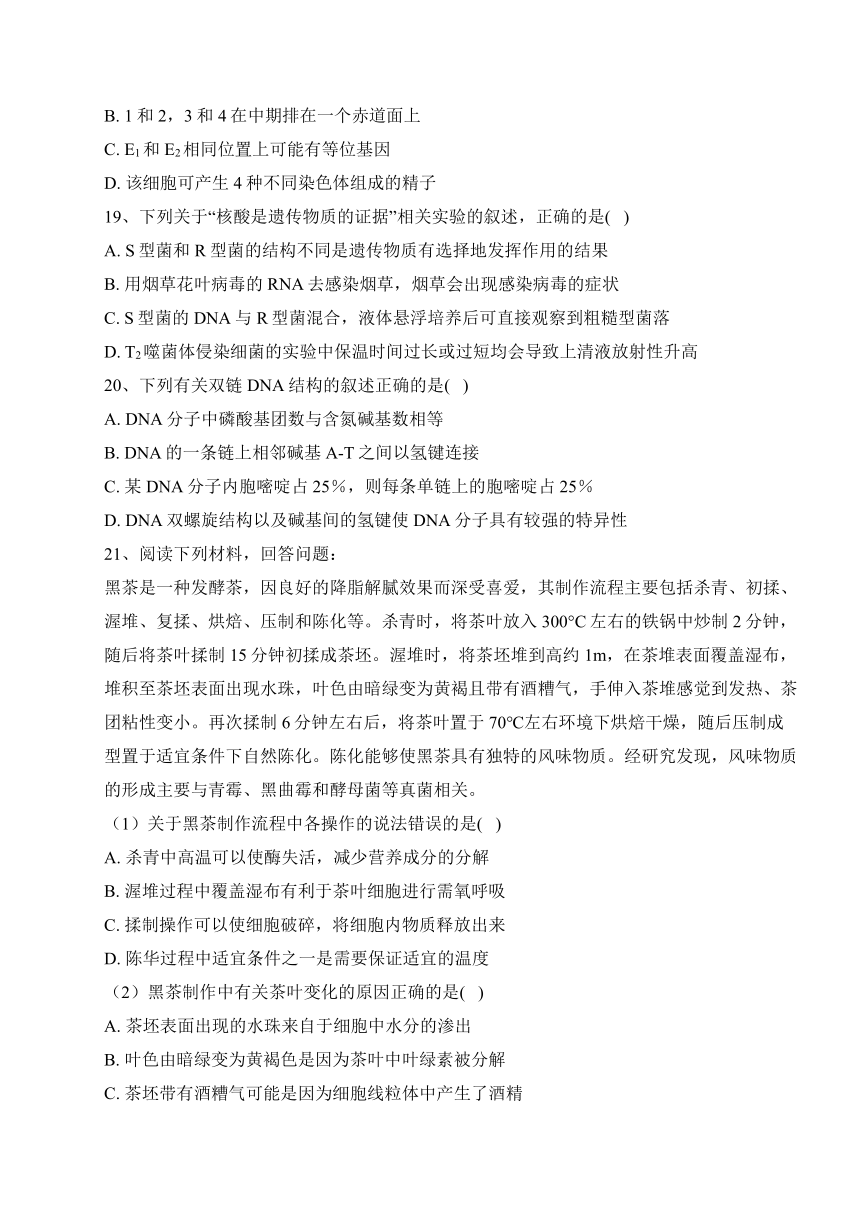 B. 1 和 2，3 和 4 在中期排在一个赤道面上

C. $E_1$ 和 $E_2$ 相同位置上可能有等位基因

D. 该细胞可产生 4 种不同染色体组成的精子

19、下列关于“核酸是遗传物质的证据”相关实验的叙述，正确的是( )

A. S 型菌和 R 型菌的结构不同是遗传物质有选择地发挥作用的结果

B. 用烟草花叶病毒的 RNA 去感染烟草，烟草会出现感染病毒的症状

C. S 型菌的 DNA 与 R 型菌混合，液体悬浮培养后可直接观察到粗糙型菌落

D. $T_2$ 噬菌体侵染细菌的实验中保温时间过长或过短均会导致上清液放射性升高

20、下列有关双链 DNA 结构的叙述正确的是( )

A. DNA 分子中磷酸基团数与含氮碱基数相等

B. DNA 的一条链上相邻碱基 A-T 之间以氢键连接

C. 某 DNA 分子内胞嘧啶占 25%，则每条单链上的胞嘧啶占 25%

D. DNA 双螺旋结构以及碱基间的氢键使 DNA 分子具有较强的特异性

21、阅读下列材料，回答问题：

黑茶是一种发酵茶，因良好的降脂解腻效果而深受喜爱，其制作流程主要包括杀青、初揉、渥堆、复揉、烘焙、压制和陈化等。杀青时，将茶叶放入 300°C 左右的铁锅中炒制 2 分钟，随后将茶叶揉制 15 分钟初揉成茶坯。渥堆时，将茶坯堆到高约 1m，在茶堆表面覆盖湿布，堆积至茶坯表面出现水珠，叶色由暗绿变为黄褐且带有酒糟气，手伸入茶堆感觉到发热、茶团粘性变小。再次揉制 6 分钟左右后，将茶叶置于 70°C左右环境下烘焙干燥，随后压制成型置于适宜条件下自然陈化。陈化能够使黑茶具有独特的风味物质。经研究发现，风味物质的形成主要与青霉、黑曲霉和酵母菌等真菌相关。

（1）关于黑茶制作流程中各操作的说法错误的是( )

A. 杀青中高温可以使酶失活，减少营养成分的分解

B. 渥堆过程中覆盖湿布有利于茶叶细胞进行需氧呼吸

C. 揉制操作可以使细胞破碎，将细胞内物质释放出来

D. 陈华过程中适宜条件之一是需要保证适宜的温度

（2）黑茶制作中有关茶叶变化的原因正确的是( )

A. 茶坯表面出现的水珠来自于细胞中水分的渗出

B. 叶色由暗绿变为黄褐色是因为茶叶中叶绿素被分解

C. 茶坯带有酒糟气可能是因为细胞线粒体中产生了酒精